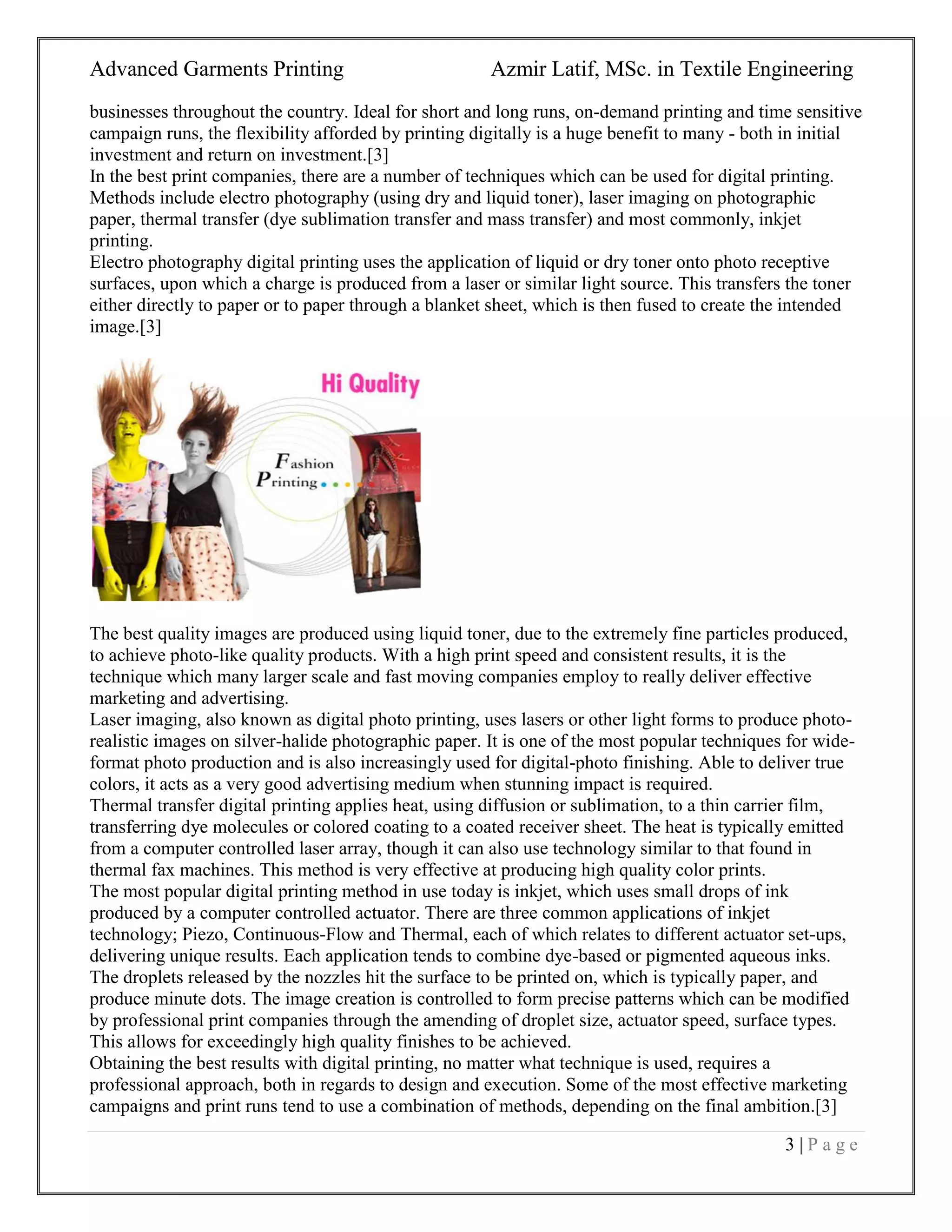 Advanced Garments Printing Azmir Latif, MSc. in Textile Engineering

businesses throughout the country. Ideal for short and long runs, on-demand printing and time sensitive campaign runs, the flexibility afforded by printing digitally is a huge benefit to many - both in initial investment and return on investment.[3]
In the best print companies, there are a number of techniques which can be used for digital printing. Methods include electro photography (using dry and liquid toner), laser imaging on photographic paper, thermal transfer (dye sublimation transfer and mass transfer) and most commonly, inkjet printing.
Electro photography digital printing uses the application of liquid or dry toner onto photo receptive surfaces, upon which a charge is produced from a laser or similar light source. This transfers the toner either directly to paper or to paper through a blanket sheet, which is then fused to create the intended image.[3]

Hi Quality

Fashion
Printing

The best quality images are produced using liquid toner, due to the extremely fine particles produced, to achieve photo-like quality products. With a high print speed and consistent results, it is the technique which many larger scale and fast moving companies employ to really deliver effective marketing and advertising.
Laser imaging, also known as digital photo printing, uses lasers or other light forms to produce photo-realistic images on silver-halide photographic paper. It is one of the most popular techniques for wide-format photo production and is also increasingly used for digital-photo finishing. Able to deliver true colors, it acts as a very good advertising medium when stunning impact is required.
Thermal transfer digital printing applies heat, using diffusion or sublimation, to a thin carrier film, transferring dye molecules or colored coating to a coated receiver sheet. The heat is typically emitted from a computer controlled laser array, though it can also use technology similar to that found in thermal fax machines. This method is very effective at producing high quality color prints.
The most popular digital printing method in use today is inkjet, which uses small drops of ink produced by a computer controlled actuator. There are three common applications of inkjet technology; Piezo, Continuous-Flow and Thermal, each of which relates to different actuator set-ups, delivering unique results. Each application tends to combine dye-based or pigmented aqueous inks. The droplets released by the nozzles hit the surface to be printed on, which is typically paper, and produce minute dots. The image creation is controlled to form precise patterns which can be modified by professional print companies through the amending of droplet size, actuator speed, surface types. This allows for exceedingly high quality finishes to be achieved.
Obtaining the best results with digital printing, no matter what technique is used, requires a professional approach, both in regards to design and execution. Some of the most effective marketing campaigns and print runs tend to use a combination of methods, depending on the final ambition.[3]

3 | P a g e